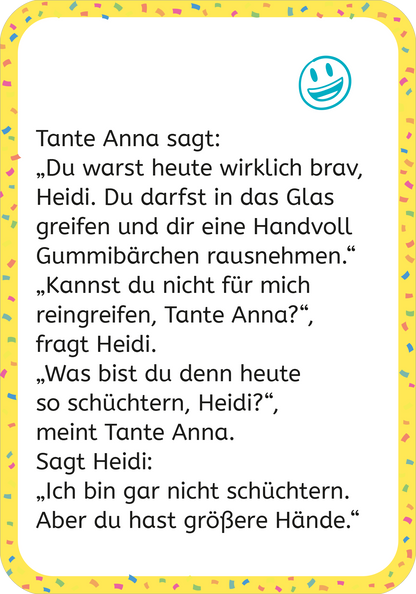 Tante Anna sagt:
„Du warst heute wirklich brav, Heidi. Du darfst in das Glas greifen und dir eine Handvoll Gummibärchen rausnehmen.“
„Kannst du nicht für mich reingreifen, Tante Anna?“, fragt Heidi.
„Was bist du denn heute so schüchtern, Heidi?“, meint Tante Anna.
Sagt Heidi:
„Ich bin gar nicht schüchtern. Aber du hast größere Hände.“